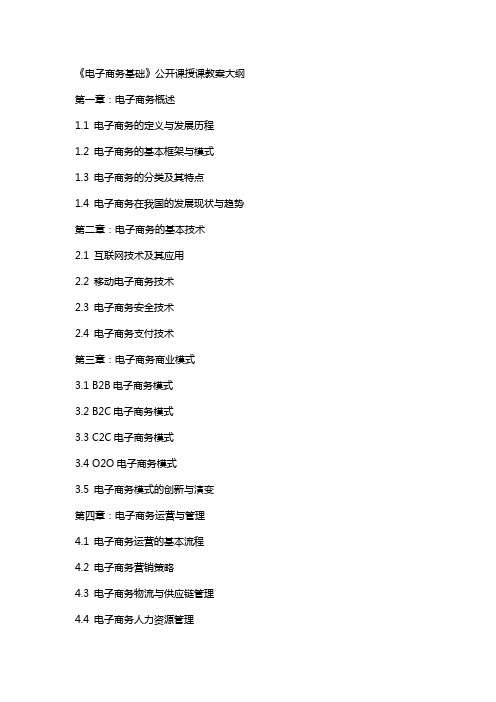 《电子商务基础》公开课授课教案大纲

第一章：电子商务概述

1.1 电子商务的定义与发展历程

1.2 电子商务的基本框架与模式

1.3 电子商务的分类及其特点

1.4 电子商务在我国的发展现状与趋势

第二章：电子商务的基本技术

2.1 互联网技术及其应用

2.2 移动电子商务技术

2.3 电子商务安全技术

2.4 电子商务支付技术

第三章：电子商务商业模式

3.1 B2B 电子商务模式

3.2 B2C 电子商务模式

3.3 C2C 电子商务模式

3.4 O2O 电子商务模式

3.5 电子商务模式的创新与演变

第四章：电子商务运营与管理

4.1 电子商务运营的基本流程

4.2 电子商务营销策略

4.3 电子商务物流与供应链管理

4.4 电子商务人力资源管理